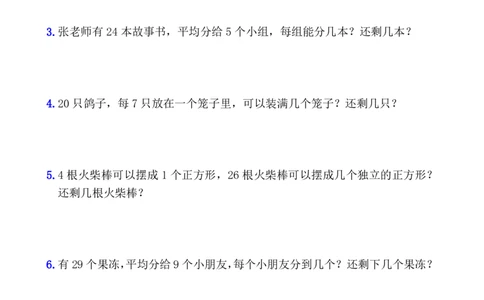 3. 张老师有 24 本故事书，平均分给 5 个小组，每组能分几本？还剩几本？

4. 20 只鸽子，每 7 只放在一个笼子里，可以装满几个笼子？还剩几只？

5. 4 根火柴棒可以摆成 1 个正方形，26 根火柴棒可以摆成几个独立的正方形？还剩几根火柴棒？

6. 有 29 个果冻，平均分给 9 个小朋友，每个小朋友分到几个？还剩下几个果冻？